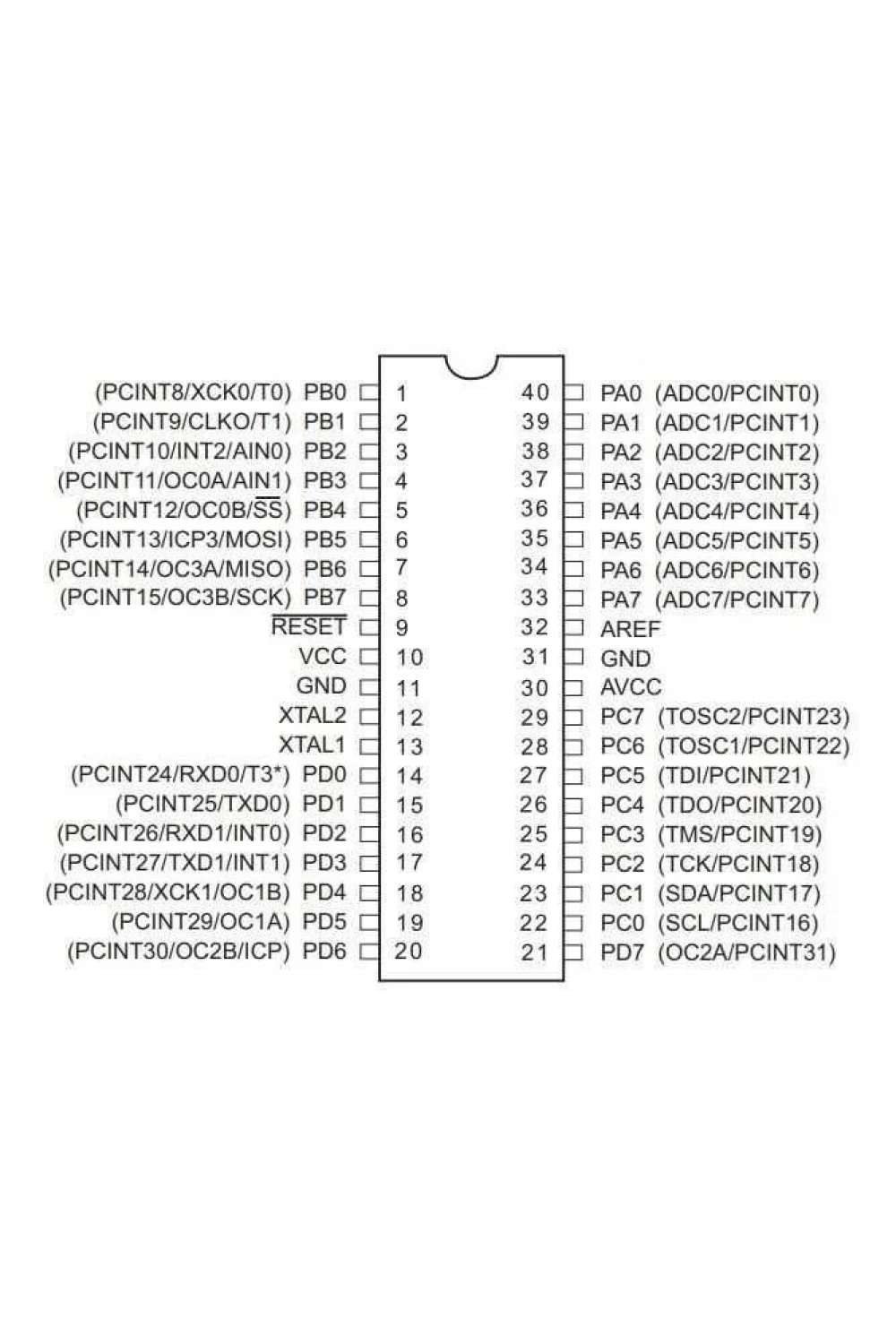 (PCINT8/XCK0/T0) PB0 1
(PCINT9/CLKO/T1) PB1 2
(PCINT10/INT2/AIN0) PB2 3
(PCINT11/OC0A/AIN1) PB3 4
(PCINT12/OC0B/$\overline{SS}$) PB4 5
(PCINT13/ICP3/MOSI) PB5 6
(PCINT14/OC3A/MISO) PB6 7
(PCINT15/OC3B/SCK) PB7 8
$\overline{RESET}$ 9
VCC 10
GND 11
XTAL2 12
XTAL1 13
(PCINT24/RXD0/T3*) PD0 14
(PCINT25/TXD0) PD1 15
(PCINT26/RXD1/INT0) PD2 16
(PCINT27/TXD1/INT1) PD3 17
(PCINT28/XCK1/OC1B) PD4 18
(PCINT29/OC1A) PD5 19
(PCINT30/OC2B/ICP) PD6 20

40 PA0 (ADC0/PCINT0)
39 PA1 (ADC1/PCINT1)
38 PA2 (ADC2/PCINT2)
37 PA3 (ADC3/PCINT3)
36 PA4 (ADC4/PCINT4)
35 PA5 (ADC5/PCINT5)
34 PA6 (ADC6/PCINT6)
33 PA7 (ADC7/PCINT7)
32 AREF
31 GND
30 AVCC
29 PC7 (TOSC2/PCINT23)
28 PC6 (TOSC1/PCINT22)
27 PC5 (TDI/PCINT21)
26 PC4 (TDO/PCINT20)
25 PC3 (TMS/PCINT19)
24 PC2 (TCK/PCINT18)
23 PC1 (SDA/PCINT17)
22 PC0 (SCL/PCINT16)
21 PD7 (OC2A/PCINT31)